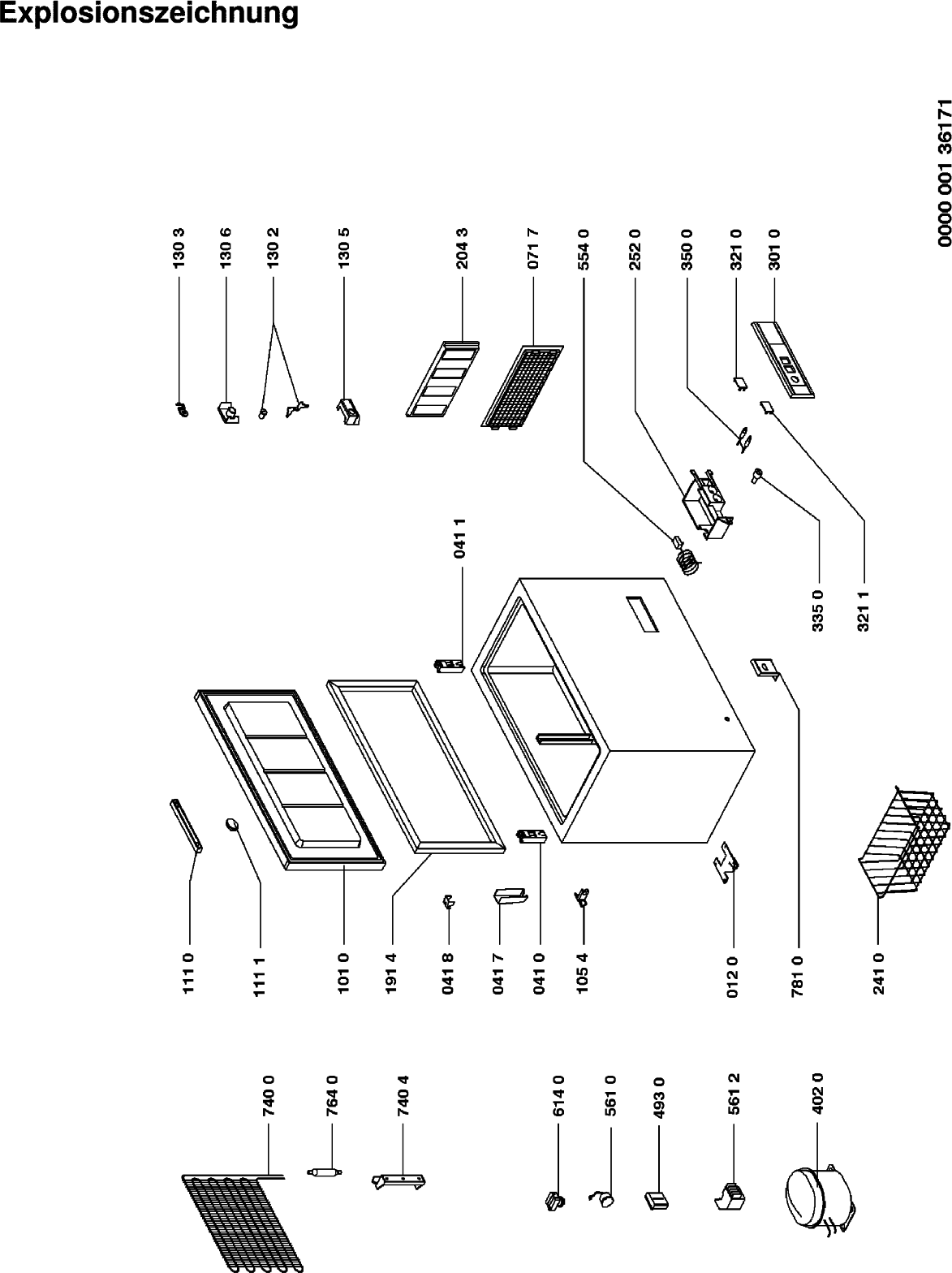 Explosionszeichnung

0000 001 36171

130 3
130 6
130 2
130 5
204 3
071 7
554 0
252 0
350 0
321 0
301 0

041 1

335 0
321 1

111 0
111 1
101 0
191 4
041 8
041 7
041 0
105 4
012 0
781 0
241 0

740 0
764 0
740 4
614 0
561 0
493 0
561 2
402 0